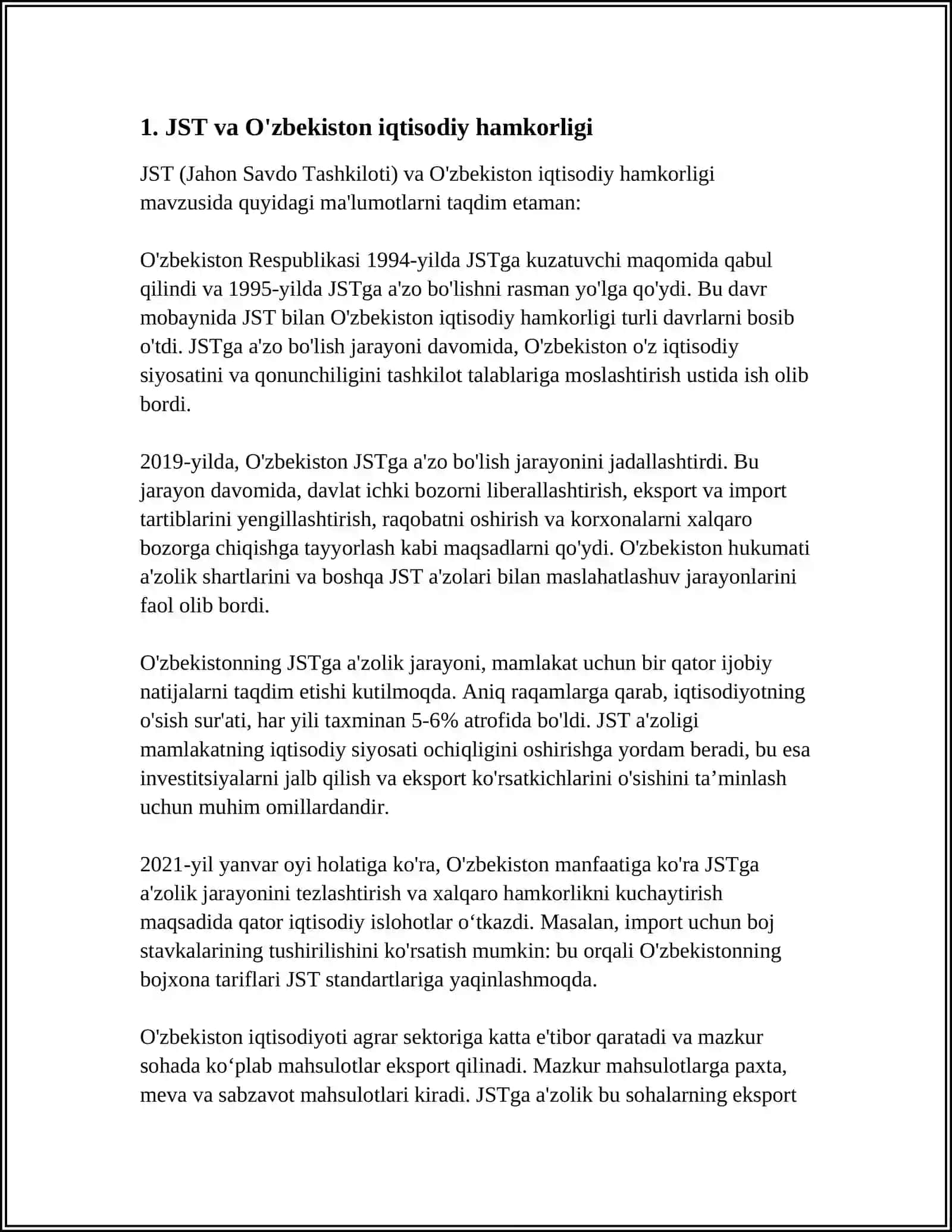 1. JST va O'zbekiston iqtisodiy hamkorligi

JST (Jahon Savdo Tashkiloti) va O'zbekiston iqtisodiy hamkorligi mavzusida quyidagi ma'lumotlarni taqdim etaman:

O'zbekiston Respublikasi 1994-yilda JSTga kuzatuvchi maqomida qabul qilindi va 1995-yilda JSTga a'zo bo'lishni rasman yo'lga qo'ydi. Bu davr mobaynida JST bilan O'zbekiston iqtisodiy hamkorligi turli davrlarni bosib o'tdi. JSTga a'zo bo'lish jarayoni davomida, O'zbekiston o'z iqtisodiy siyosatini va qonunchiligini tashkilot talablariga moslashtirish ustida ish olib bordi.

2019-yilda, O'zbekiston JSTga a'zo bo'lish jarayonini jadallashtirdi. Bu jarayon davomida, davlat ichki bozorni liberallashtirish, eksport va import tartiblarini yengillashtirish, raqobatni oshirish va korxonalarni xalqaro bozorga chiqishga tayyorlash kabi maqsadlarni qo'ydi. O'zbekiston hukumati a'zolik shartlarini va boshqa JST a'zolari bilan maslahatlashuv jarayonlarini faol olib bordi.

O'zbekistonning JSTga a'zolik jarayoni, mamlakat uchun bir qator ijobiy natijalarni taqdim etishi kutilmoqda. Aniq raqamlarga qarab, iqtisodiyotning o'sish sur'ati, har yili taxminan 5-6% atrofida bo'ldi. JST a'zoligi mamlakatning iqtisodiy siyosati ochiqligini oshirishga yordam beradi, bu esa investitsiyalarni jalb qilish va eksport ko'rsatkichlarini o'sishini ta’minlash uchun muhim omillardandir.

2021-yil yanvar oyi holatiga ko'ra, O'zbekiston manfaatiga ko'ra JSTga a'zolik jarayonini tezlashtirish va xalqaro hamkorlikni kuchaytirish maqsadida qator iqtisodiy islohotlar o‘tkazdi. Masalan, import uchun boj stavkalarining tushirilishini ko'rsatish mumkin: bu orqali O'zbekistonning bojxona tariflari JST standartlariga yaqinlashmoqda.

O'zbekiston iqtisodiyoti agrar sektoriga katta e'tibor qaratadi va mazkur sohada ko‘plab mahsulotlar eksport qilinadi. Mazkur mahsulotlarga paxta, meva va sabzavot mahsulotlari kiradi. JSTga a'zolik bu sohalarning eksport